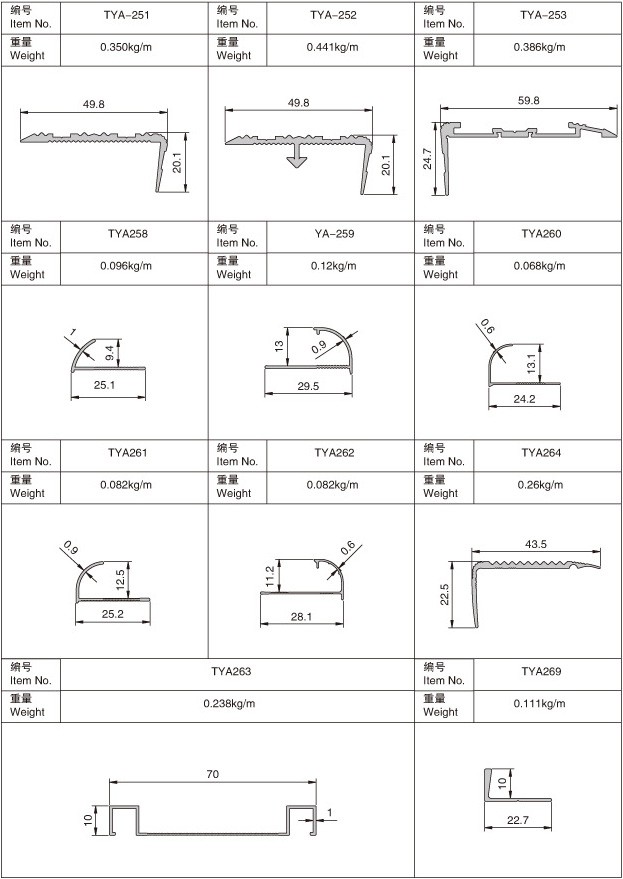 | 编号 Item No. | TYA-251 | 编号 Item No. | TYA-252 | 编号 Item No. | TYA-253 |
|---|---|---|---|---|---|
| 重量 Weight | 0.350kg/m | 重量 Weight | 0.441kg/m | 重量 Weight | 0.386kg/m |

49.8
20.1

49.8
20.1

59.8
24.7

| 编号 Item No. | TYA258 | 编号 Item No. | YA-259 | 编号 Item No. | TYA260 |
|---|---|---|---|---|---|
| 重量 Weight | 0.096kg/m | 重量 Weight | 0.12kg/m | 重量 Weight | 0.068kg/m |

1
9.4
25.1

13
0.9
29.5

0.6
13.1
24.2

| 编号 Item No. | TYA261 | 编号 Item No. | TYA262 | 编号 Item No. | TYA264 |
|---|---|---|---|---|---|
| 重量 Weight | 0.082kg/m | 重量 Weight | 0.082kg/m | 重量 Weight | 0.26kg/m |

0.9
12.5
25.2

11.2
0.6
28.1

43.5
22.5

| 编号 Item No. | TYA263 | 编号 Item No. | TYA269 |
|---|---|---|---|
| 重量 Weight | 0.238kg/m | 重量 Weight | 0.111kg/m |

70
10
1

10
22.7